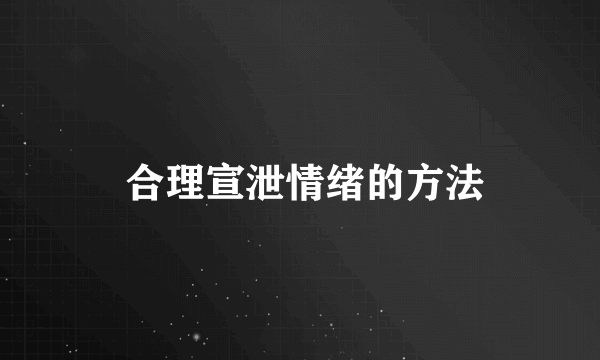 合理宣泄情绪的方法